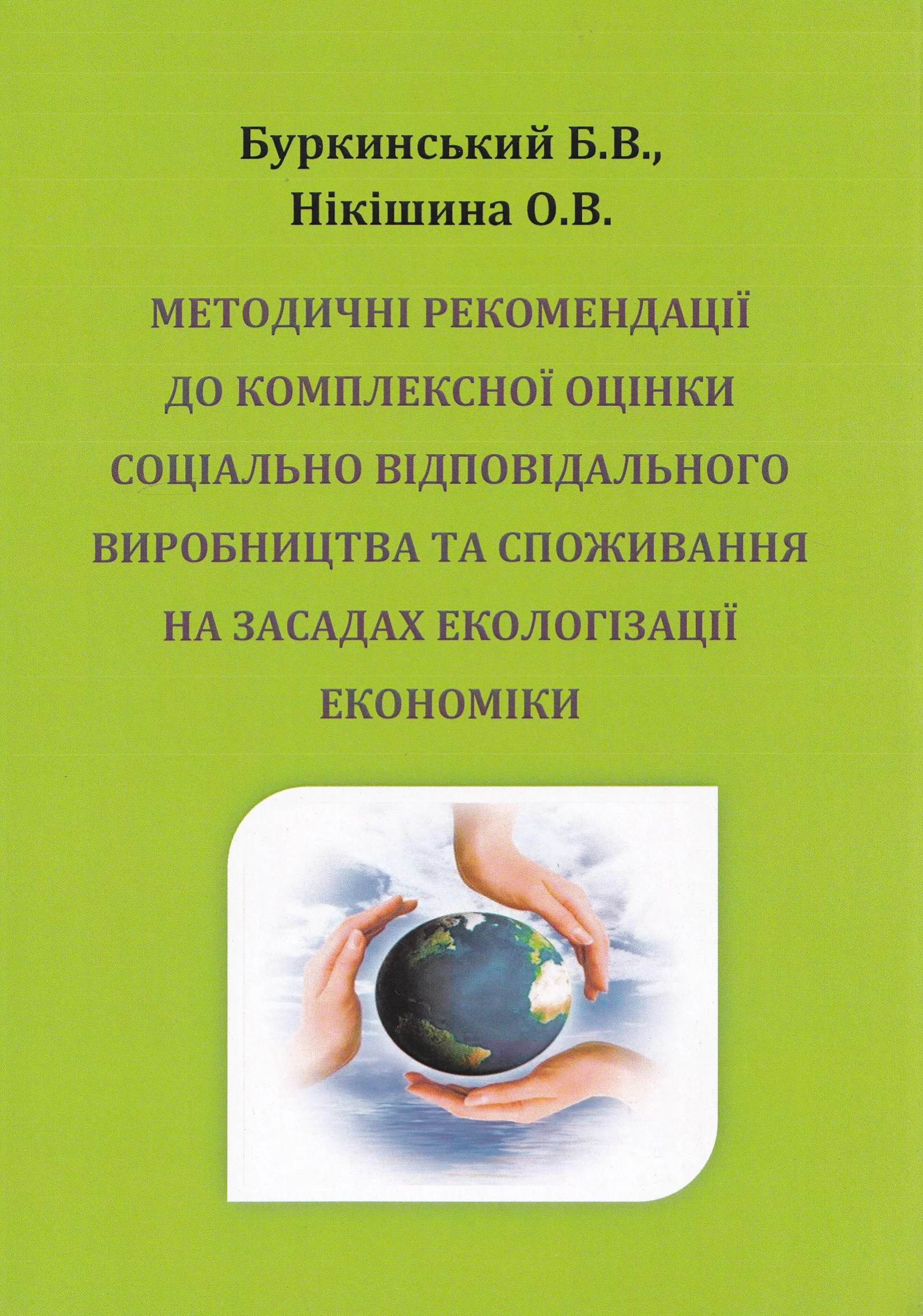 Буркинський Б.В.,
Нікішина О.В.

МЕТОДИЧНІ РЕКОМЕНДАЦІЇ ДО КОМПЛЕКСНОЇ ОЦІНКИ СОЦІАЛЬНО ВІДПОВІДАЛЬНОГО ВИРОБНИЦТВА ТА СПОЖИВАННЯ НА ЗАСАДАХ ЕКОЛОГІЗАЦІЇ ЕКОНОМІКИ